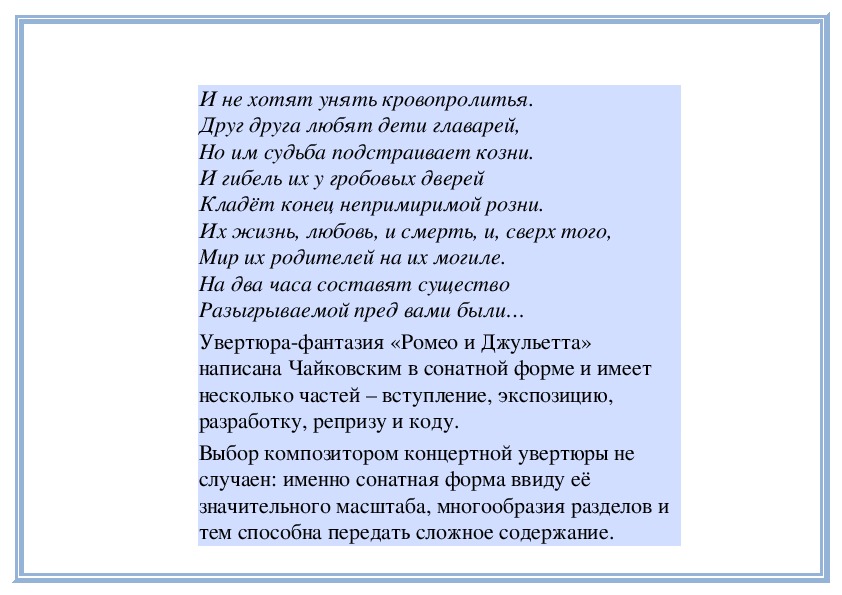 И не хотят унять кровопролитья.
Друг друга любят дети главарей,
Но им судьба подстраивает козни.
И гибель их у гробовых дверей
Кладёт конец непримиримой розни.
Их жизнь, любовь, и смерть, и, сверх того,
Мир их родителей на их могиле.
На два часа составят существо
Разыгрываемой пред вами были…

Увертюра-фантазия «Ромео и Джульетта» написана Чайковским в сонатной форме и имеет несколько частей – вступление, экспозицию, разработку, репризу и коду.

Выбор композитором концертной увертюры не случаен: именно сонатная форма ввиду её значительного масштаба, многообразия разделов и тем способна передать сложное содержание.